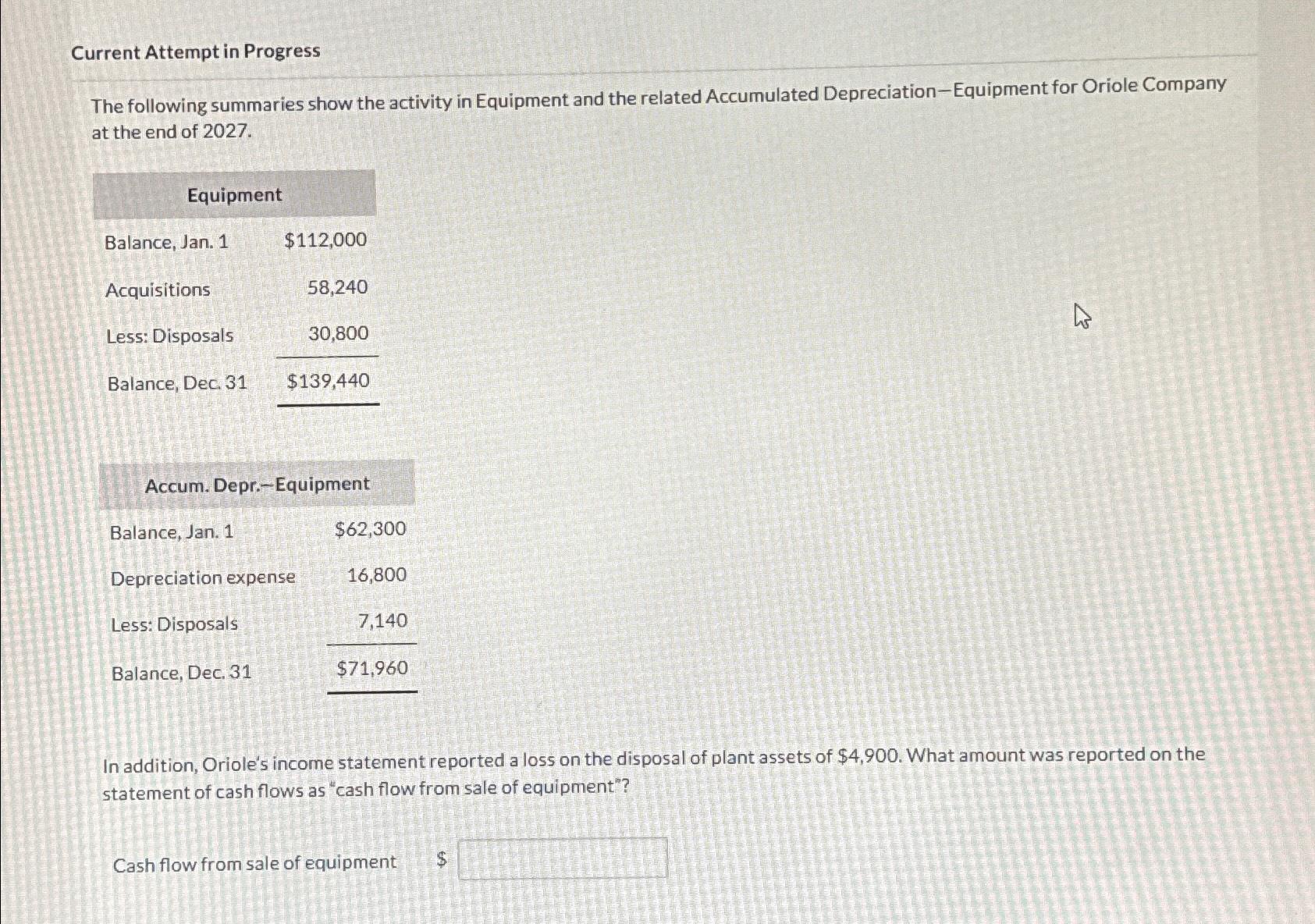 Current Attempt in Progress

The following summaries show the activity in Equipment and the related Accumulated Depreciation—Equipment for Oriole Company at the end of 2027.

| Equipment | |
|---|---|
| Balance, Jan. 1 | \$112,000 |
| Acquisitions | 58,240 |
| Less: Disposals | 30,800 |
| Balance, Dec. 31 | \$139,440 |

| Accum. Depr.—Equipment | |
|---|---|
| Balance, Jan. 1 | \$62,300 |
| Depreciation expense | 16,800 |
| Less: Disposals | 7,140 |
| Balance, Dec. 31 | \$71,960 |

In addition, Oriole's income statement reported a loss on the disposal of plant assets of \$4,900. What amount was reported on the statement of cash flows as "cash flow from sale of equipment"?

Cash flow from sale of equipment \$